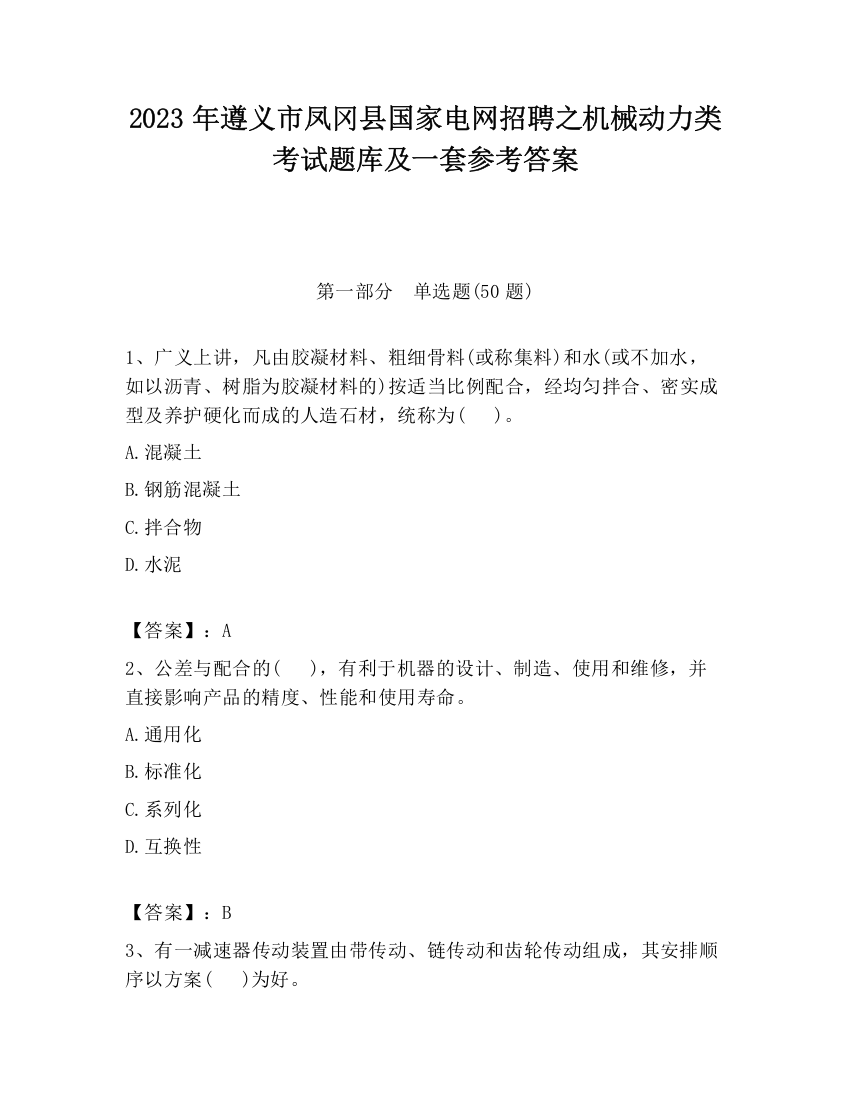 2023 年遵义市凤冈县国家电网招聘之机械动力类考试题库及一套参考答案

第一部分　单选题(50 题)

1、广义上讲，凡由胶凝材料、粗细骨料(或称集料)和水(或不加水，如以沥青、树脂为胶凝材料的)按适当比例配合，经均匀拌合、密实成型及养护硬化而成的人造石材，统称为(　　)。

A.混凝土

B.钢筋混凝土

C.拌合物

D.水泥

【答案】：A

2、公差与配合的(　　)，有利于机器的设计、制造、使用和维修，并直接影响产品的精度、性能和使用寿命。

A.通用化

B.标准化

C.系列化

D.互换性

【答案】：B

3、有一减速器传动装置由带传动、链传动和齿轮传动组成，其安排顺序以方案(　　)为好。